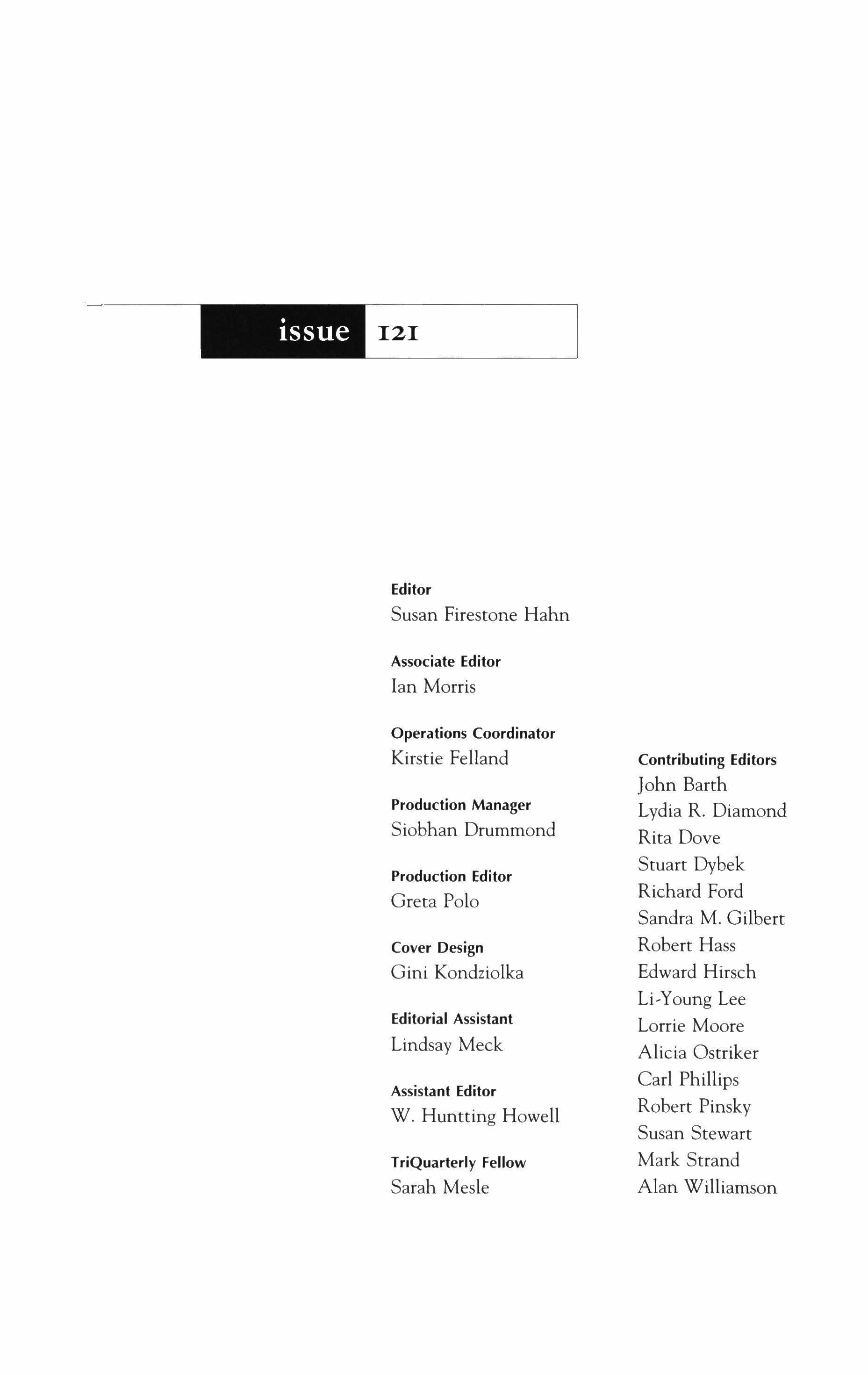 issue 121

Editor
Susan Firestone Hahn

Associate Editor
Ian Morris

Operations Coordinator
Kirstie Felland

Production Manager
Siobhan Drummond

Production Editor
Greta Polo

Cover Design
Gini Kondziolka

Editorial Assistant
Lindsay Meck

Assistant Editor
W. Huntting Howell

TriQuarterly Fellow
Sarah Mesle

Contributing Editors
John Barth
Lydia R. Diamond
Rita Dove
Stuart Dybek
Richard Ford
Sandra M. Gilbert
Robert Hass
Edward Hirsch
Li-Young Lee
Lorrie Moore
Alicia Ostriker
Carl Phillips
Robert Pinsky
Susan Stewart
Mark Strand
Alan Williamson